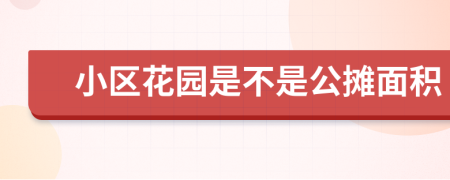 小区花园是不是公摊面积